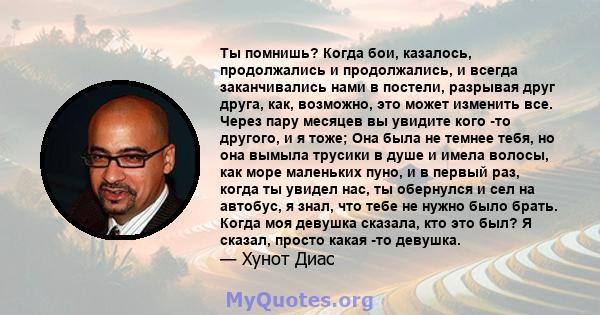 Ты помнишь? Когда бои, казалось, продолжались и продолжались, и всегда заканчивались нами в постели, разрывая друг друга, как, возможно, это может изменить все. Через пару месяцев вы увидите кого -то другого, и я тоже; Она была не темнее тебя, но она вымыла трусики в душе и имела волосы, как море маленьких пуно, и в первый раз, когда ты увидел нас, ты обернулся и сел на автобус, я знал, что тебе не нужно было брать. Когда моя девушка сказала, кто это был? Я сказал, просто какая -то девушка.
— Хунот Диас

MyQuotes.org